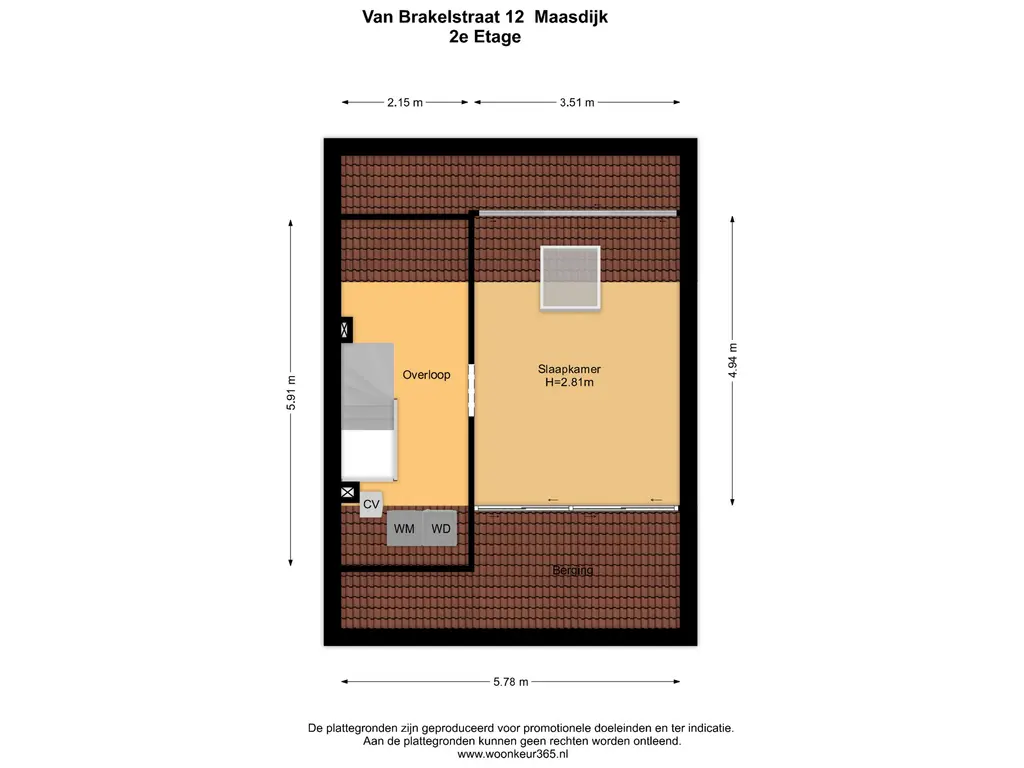 Van Brakelstraat 12 Maasdijk
2e Etage

2.15 m
3.51 m

5.91 m
4.94 m

Overloop

Slaapkamer
H=2.81m

CV
WM
WD

Berging

5.78 m

De plattegronden zijn geproduceerd voor promotionele doeleinden en ter indicatie.
Aan de plattegronden kunnen geen rechten worden ontleend.
www.woonkeur365.nl